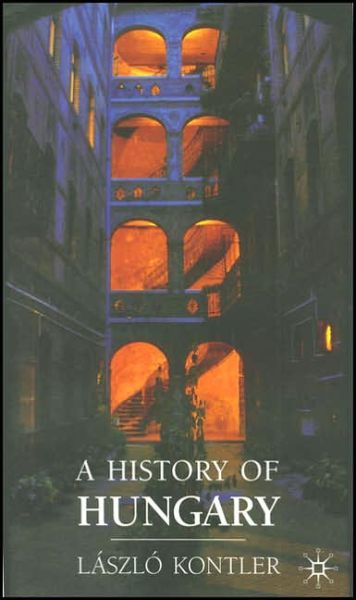 A HISTORY OF
HUNGARY

LÁSZLÓ KONTLER